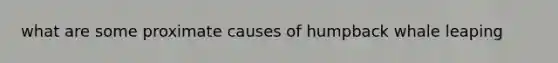 what are some proximate causes of humpback whale leaping